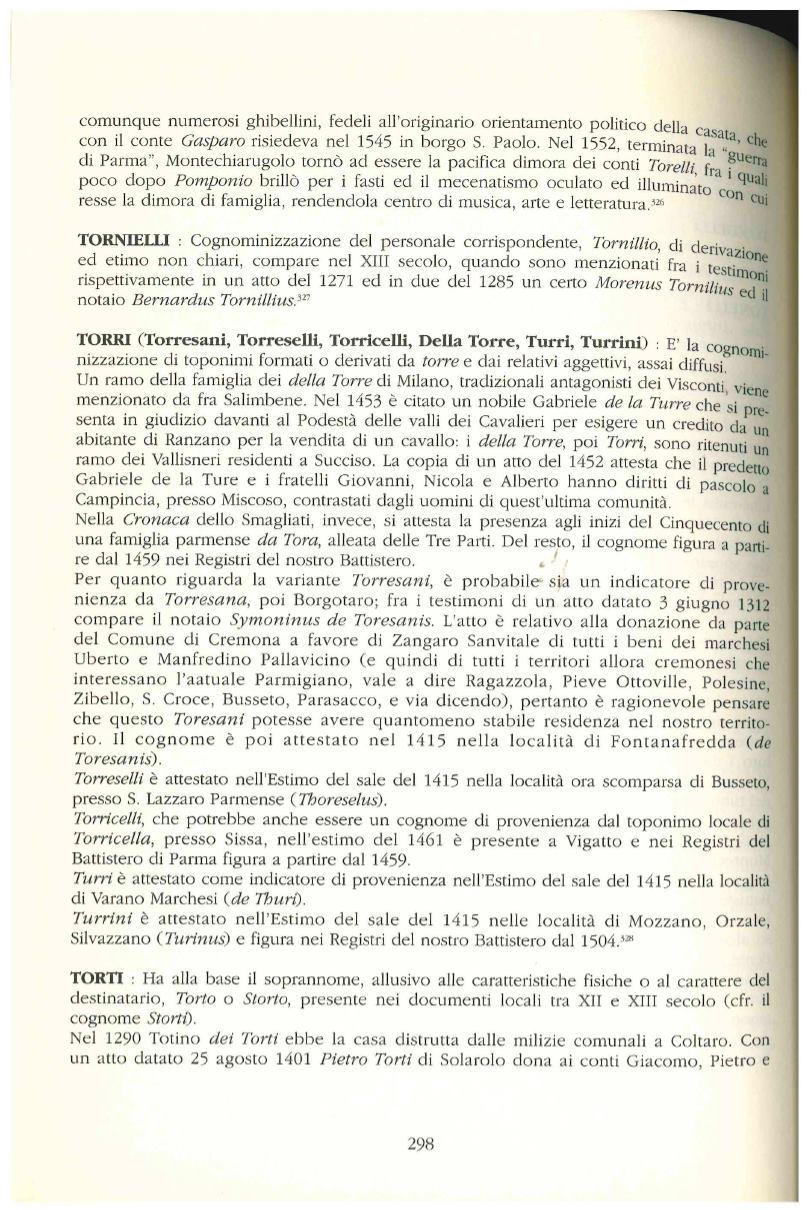 comunque numerosi ghibellini, fedeli all'originario orientamento politico della casata, che con il conte Gasparo risiedeva nel 1545 in borgo S. Paolo. Nel 1552, terminata la "guerra di Parma", Montechiarugolo tornò ad essere la pacifica dimora dei conti Torelli, fra i quali poco dopo Pomponio brillò per i fasti ed il mecenatismo oculato ed illuminato con cui resse la dimora di famiglia, rendendola centro di musica, arte e letteratura.$^{326}$

TORNIELLI : Cognominizzazione del personale corrispondente, Tornillio, di derivazione ed etimo non chiari, compare nel XIII secolo, quando sono menzionati fra i testimoni rispettivamente in un atto del 1271 ed in due del 1285 un certo Morenus Tornilius ed il notaio Bernardus Tornillius.$^{327}$

TORRI (Torresani, Torreselli, Torricelli, Della Torre, Turri, Turrini) : E' la cognominizzazione di toponimi formati o derivati da torre e dai relativi aggettivi, assai diffusi.
Un ramo della famiglia dei della Torre di Milano, tradizionali antagonisti dei Visconti, viene menzionato da fra Salimbene. Nel 1453 è citato un nobile Gabriele de la Turre che si presenta in giudizio davanti al Podestà delle valli dei Cavalieri per esigere un credito da un abitante di Ranzano per la vendita di un cavallo: i della Torre, poi Torri, sono ritenuti un ramo dei Vallisneri residenti a Succiso. La copia di un atto del 1452 attesta che il predetto Gabriele de la Ture e i fratelli Giovanni, Nicola e Alberto hanno diritti di pascolo a Campincia, presso Miscoso, contrastati dagli uomini di quest'ultima comunità.
Nella Cronaca dello Smagliati, invece, si attesta la presenza agli inizi del Cinquecento di una famiglia parmense da Tora, alleata delle Tre Parti. Del resto, il cognome figura a partire dal 1459 nei Registri del nostro Battistero.
Per quanto riguarda la variante Torresani, è probabile sia un indicatore di provenienza da Torresana, poi Borgotaro; fra i testimoni di un atto datato 3 giugno 1312 compare il notaio Symoninus de Toresanis. L'atto è relativo alla donazione da parte del Comune di Cremona a favore di Zangaro Sanvitale di tutti i beni dei marchesi Uberto e Manfredino Pallavicino (e quindi di tutti i territori allora cremonesi che interessano l'aatuale Parmigiano, vale a dire Ragazzola, Pieve Ottoville, Polesine, Zibello, S. Croce, Busseto, Parasacco, e via dicendo), pertanto è ragionevole pensare che questo Toresani potesse avere quantomeno stabile residenza nel nostro territorio. Il cognome è poi attestato nel 1415 nella località di Fontanafredda (de Toresanis).
Torreselli è attestato nell'Estimo del sale del 1415 nella località ora scomparsa di Busseto, presso S. Lazzaro Parmense (Thoreselus).
Torricelli, che potrebbe anche essere un cognome di provenienza dal toponimo locale di Torricella, presso Sissa, nell'estimo del 1461 è presente a Vigatto e nei Registri del Battistero di Parma figura a partire dal 1459.
Turri è attestato come indicatore di provenienza nell'Estimo del sale del 1415 nella località di Varano Marchesi (de Thuri).
Turrini è attestato nell'Estimo del sale del 1415 nelle località di Mozzano, Orzale, Silvazzano (Turinus) e figura nei Registri del nostro Battistero dal 1504.$^{328}$

TORTI : Ha alla base il soprannome, allusivo alle caratteristiche fisiche o al carattere del destinatario, Torto o Storto, presente nei documenti locali tra XII e XIII secolo (cfr. il cognome Storti).
Nel 1290 Totino dei Torti ebbe la casa distrutta dalle milizie comunali a Coltaro. Con un atto datato 25 agosto 1401 Pietro Torti di Solarolo dona ai conti Giacomo, Pietro e

298